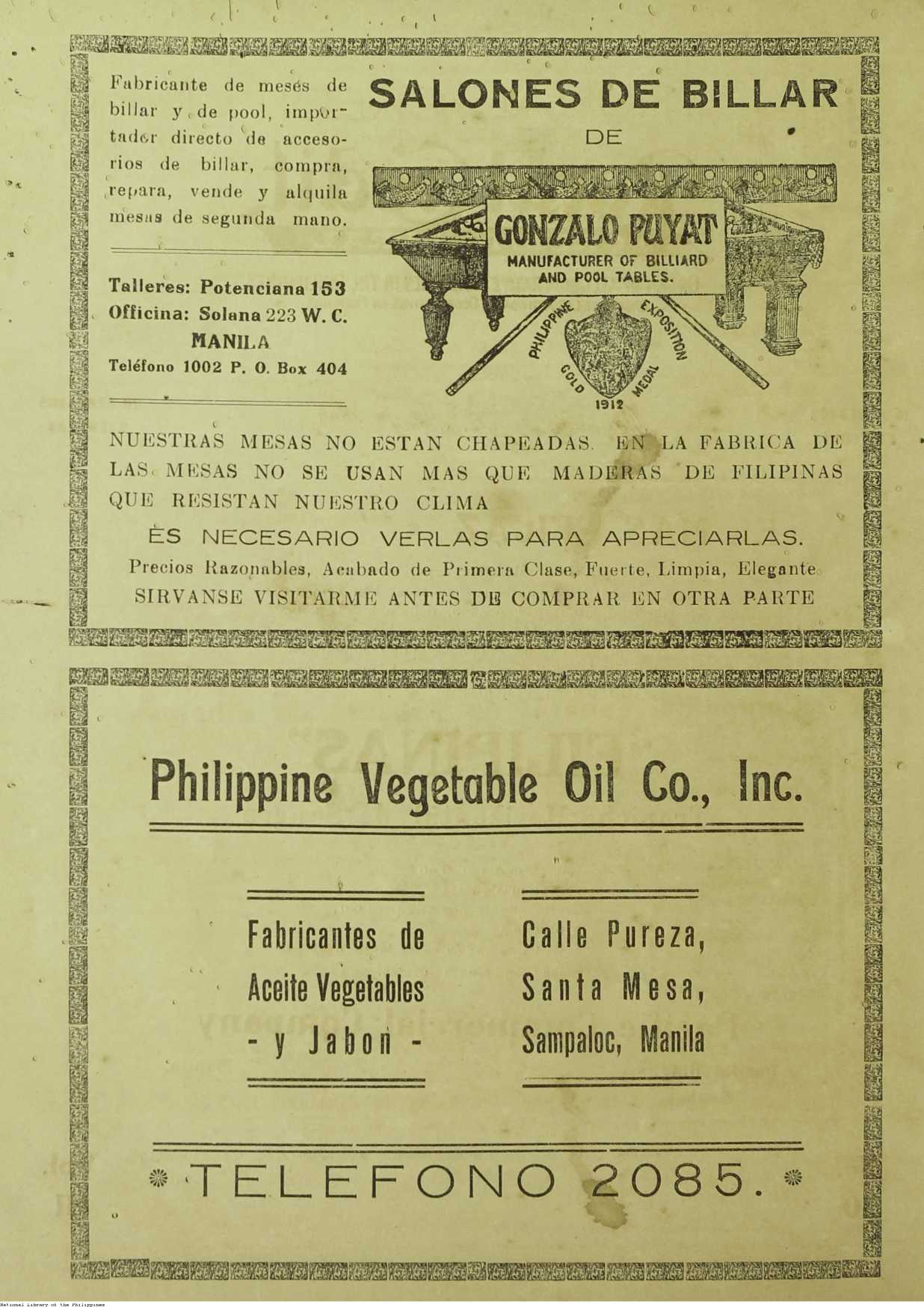 Fabricante de meses de billar y de pool, importador directo de accesorios de billar, compra, repara, vende y alquila mesas de segunda mano.

Talleres: Potenciana 153
Officina: Solana 223 W. C.
MANILA
Teléfono 1002 P. O. Box 404

SALONES DE BILLAR
DE

GONZALO PUYAT
MANUFACTURER OF BILLIARD AND POOL TABLES.

PHILIPPINE EXPOSITION
GOLD MEDAL
1912

NUESTRAS MESAS NO ESTAN CHAPEADAS. EN LA FABRICA DE LAS MESAS NO SE USAN MAS QUE MADERAS DE FILIPINAS QUE RESISTAN NUESTRO CLIMA

ES NECESARIO VERLAS PARA APRECIARLAS.
Precios Razonables, Acabado de Primera Clase, Fuerte, Limpia, Elegante
SIRVANSE VISITARME ANTES DE COMPRAR EN OTRA PARTE

Philippine Vegetable Oil Co., Inc.

Fabricantes de
Aceite Vegetables
- y Jabon -

Calle Pureza,
Santa Mesa,
Sampaloc, Manila

TELEFONO 2085.

National Library of the Philippines